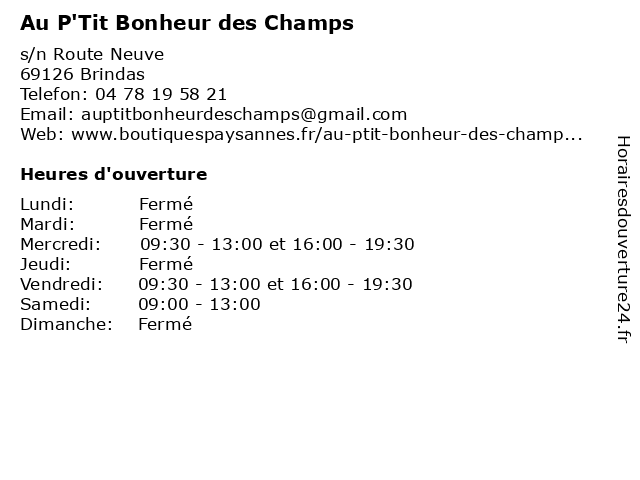 Au P'Tit Bonheur des Champs

s/n Route Neuve
69126 Brindas
Telefon: 04 78 19 58 21
Email: auptitbonheurdeschamps@gmail.com
Web: www.boutiquespaysannes.fr/au-ptit-bonheur-des-champ...

Heures d'ouverture

| | |
|---|---|
| Lundi: | Fermé |
| Mardi: | Fermé |
| Mercredi: | 09:30 - 13:00 et 16:00 - 19:30 |
| Jeudi: | Fermé |
| Vendredi: | 09:30 - 13:00 et 16:00 - 19:30 |
| Samedi: | 09:00 - 13:00 |
| Dimanche: | Fermé |

Horairesdouverture24.fr